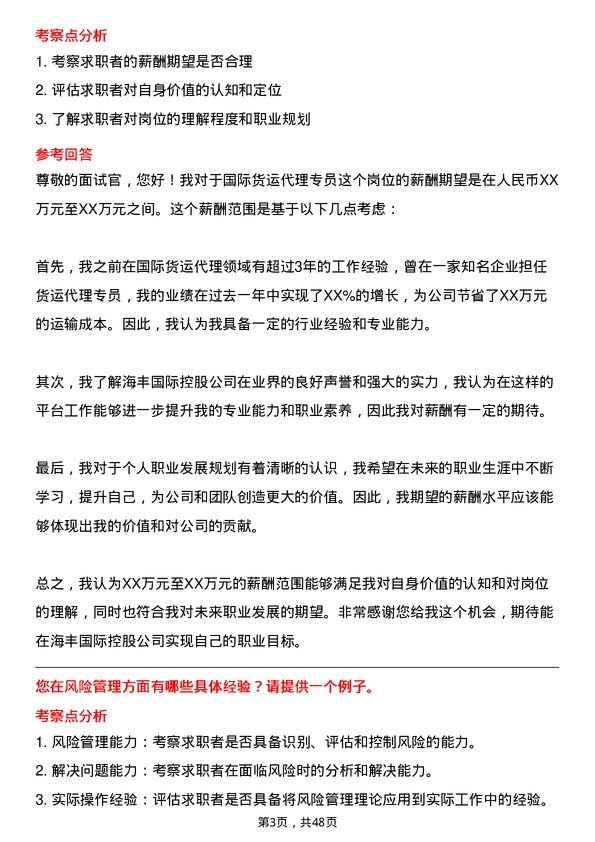 考察点分析

1. 考察求职者的薪酬期望是否合理
2. 评估求职者对自身价值的认知和定位
3. 了解求职者对岗位的理解程度和职业规划

参考回答

尊敬的面试官，您好！我对于国际货运代理专员这个岗位的薪酬期望是在人民币XX万元至XX万元之间。这个薪酬范围是基于以下几点考虑：

首先，我之前在国际货运代理领域有超过3年的工作经验，曾在一家知名企业担任货运代理专员，我的业绩在过去一年中实现了XX%的增长，为公司节省了XX万元的运输成本。因此，我认为我具备一定的行业经验和专业能力。

其次，我了解海丰国际控股公司在业界的良好声誉和强大的实力，我认为在这样的平台工作能够进一步提升我的专业能力和职业素养，因此我对薪酬有一定的期待。

最后，我对于个人职业发展规划有着清晰的认识，我希望在未来的职业生涯中不断学习，提升自己，为公司和团队创造更大的价值。因此，我期望的薪酬水平应该能够体现出我的价值和对公司的贡献。

总之，我认为XX万元至XX万元的薪酬范围能够满足我对自身价值的认知和对岗位的理解，同时也符合我对未来职业发展的期望。非常感谢您给我这个机会，期待能在海丰国际控股公司实现自己的职业目标。

您在风险管理方面有哪些具体经验？请提供一个例子。

考察点分析

1. 风险管理能力：考察求职者是否具备识别、评估和控制风险的能力。
2. 解决问题能力：考察求职者在面临风险时的分析和解决能力。
3. 实际操作经验：评估求职者是否具备将风险管理理论应用到实际工作中的经验。

第3页，共48页